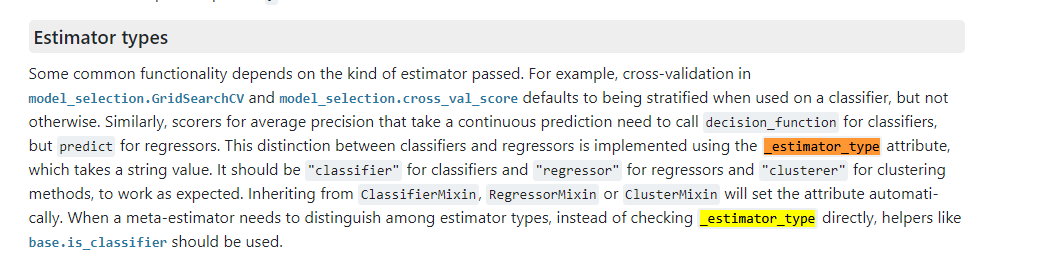 Estimator types

Some common functionality depends on the kind of estimator passed. For example, cross-validation in model_selection.GridSearchCV and model_selection.cross_val_score defaults to being stratified when used on a classifier, but not otherwise. Similarly, scorers for average precision that take a continuous prediction need to call decision_function for classifiers, but predict for regressors. This distinction between classifiers and regressors is implemented using the _estimator_type attribute, which takes a string value. It should be "classifier" for classifiers and "regressor" for regressors and "clusterer" for clustering methods, to work as expected. Inheriting from ClassifierMixin, RegressorMixin or ClusterMixin will set the attribute automatically. When a meta-estimator needs to distinguish among estimator types, instead of checking _estimator_type directly, helpers like base.is_classifier should be used.